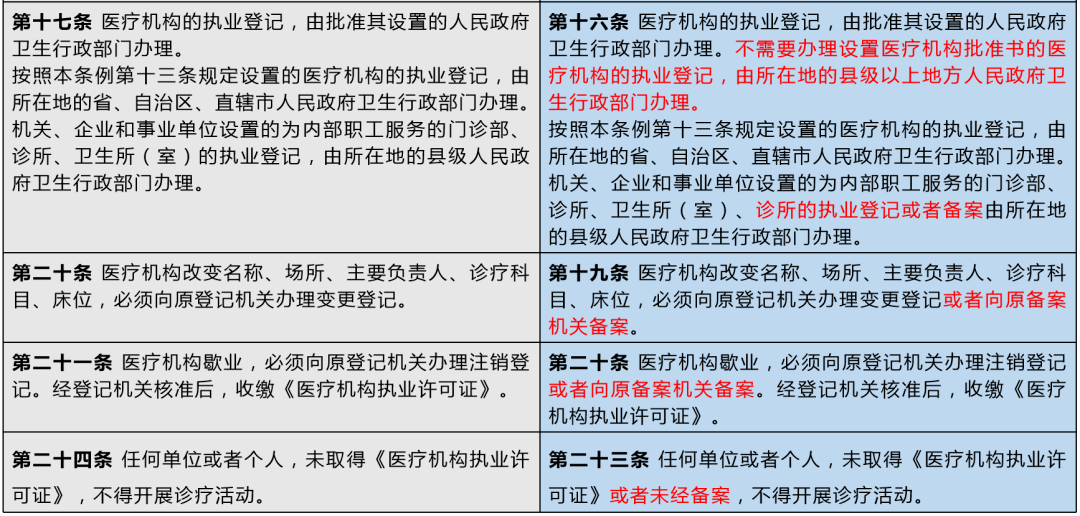 | | |
|---|---|
| **第十七条** 医疗机构的执业登记，由批准其设置的人民政府卫生行政部门办理。<br>按照本条例第十三条规定设置的医疗机构的执业登记，由所在地的省、自治区、直辖市人民政府卫生行政部门办理。<br>机关、企业和事业单位设置的为内部职工服务的门诊部、诊所、卫生所（室）的执业登记，由所在地的县级人民政府卫生行政部门办理。 | **第十六条** 医疗机构的执业登记，由批准其设置的人民政府卫生行政部门办理。不需要办理设置医疗机构批准书的医疗机构的执业登记，由所在地的县级以上地方人民政府卫生行政部门办理。<br>按照本条例第十三条规定设置的医疗机构的执业登记，由所在地的省、自治区、直辖市人民政府卫生行政部门办理。<br>机关、企业和事业单位设置的为内部职工服务的门诊部、诊所、卫生所（室）、诊所的执业登记或者备案由所在地的县级人民政府卫生行政部门办理。 |
| **第二十条** 医疗机构改变名称、场所、主要负责人、诊疗科目、床位，必须向原登记机关办理变更登记。 | **第十九条** 医疗机构改变名称、场所、主要负责人、诊疗科目、床位，必须向原登记机关办理变更登记或者向原备案机关备案。 |
| **第二十一条** 医疗机构歇业，必须向原登记机关办理注销登记。经登记机关核准后，收缴《医疗机构执业许可证》。 | **第二十条** 医疗机构歇业，必须向原登记机关办理注销登记或者向原备案机关备案。经登记机关核准后，收缴《医疗机构执业许可证》。 |
| **第二十四条** 任何单位或者个人，未取得《医疗机构执业许可证》，不得开展诊疗活动。 | **第二十三条** 任何单位或者个人，未取得《医疗机构执业许可证》或者未经备案，不得开展诊疗活动。 |